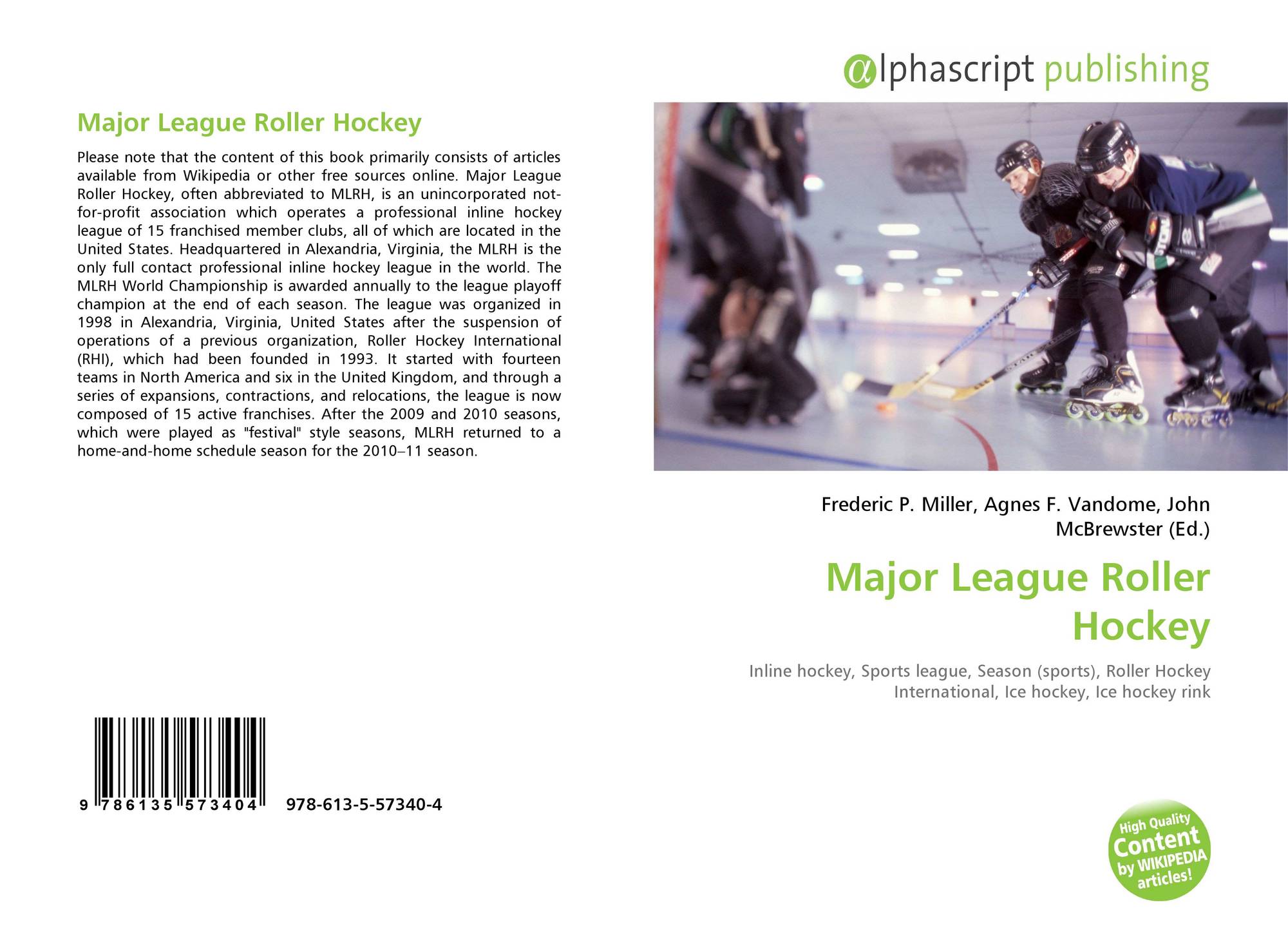 Major League Roller Hockey

Please note that the content of this book primarily consists of articles available from Wikipedia or other free sources online. Major League Roller Hockey, often abbreviated to MLRH, is an unincorporated not-for-profit association which operates a professional inline hockey league of 15 franchised member clubs, all of which are located in the United States. Headquartered in Alexandria, Virginia, the MLRH is the only full contact professional inline hockey league in the world. The MLRH World Championship is awarded annually to the league playoff champion at the end of each season. The league was organized in 1998 in Alexandria, Virginia, United States after the suspension of operations of a previous organization, Roller Hockey International (RHI), which had been founded in 1993. It started with fourteen teams in North America and six in the United Kingdom, and through a series of expansions, contractions, and relocations, the league is now composed of 15 active franchises. After the 2009 and 2010 seasons, which were played as "festival" style seasons, MLRH returned to a home-and-home schedule season for the 2010–11 season.

9 786135 573404 978-613-5-57340-4

@lphascript publishing

Frederic P. Miller, Agnes F. Vandome, John McBrewster (Ed.)

Major League Roller Hockey

Inline hockey, Sports league, Season (sports), Roller Hockey International, Ice hockey, Ice hockey rink

High Quality Content by WIKIPEDIA articles!